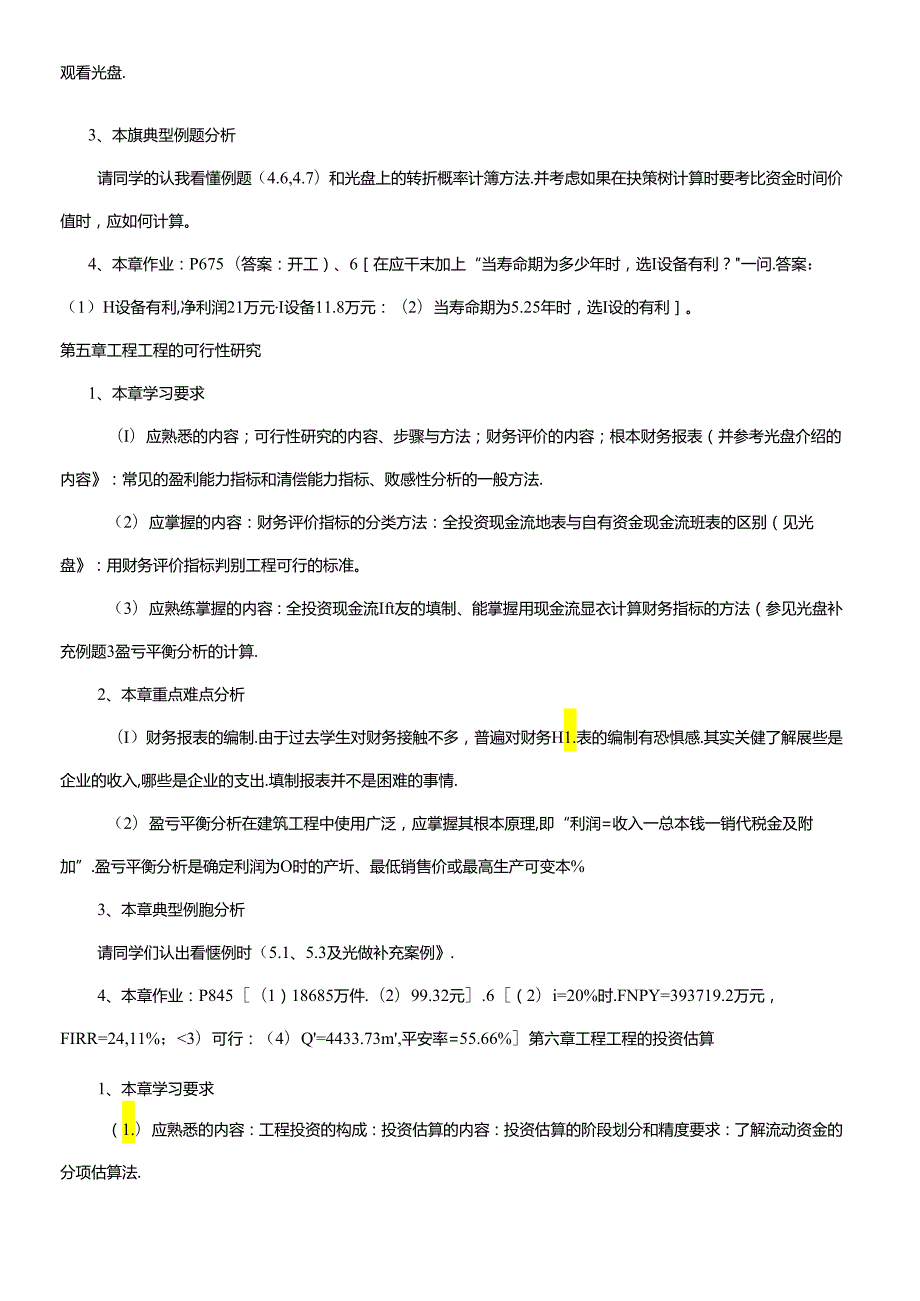 观看光盘.

3、本旗典型例题分析

请同学的认我看懂例题（4.6,4.7）和光盘上的转折概率计簿方法.并考虑如果在抉策树计算时要考比资金时间价值时，应如何计算。

4、本章作业：P675（答案：开工）、6［在应干末加上"当寿命期为多少年时，选I设备有利？"一问.答案：（1）H设备有利,净利润21万元·I设备11.8万元：（2）当寿命期为5.25年时，选I设的有利］。

第五章工程工程的可行性研究

1、本章学习要求

（I）应熟悉的内容；可行性研究的内容、步骤与方法；财务评价的内容；根本财务报表（并参考光盘介绍的内容》：常见的盈利能力指标和清偿能力指标、败感性分析的一般方法.

（2）应掌握的内容：财务评价指标的分类方法：全投资现金流地表与自有资金现金流班表的区别（见光盘》：用财务评价指标判别工程可行的标准。

（3）应熟练掌握的内容：全投资现金流Ift友的填制、能掌握用现金流显衣计算财务指标的方法（参见光盘补充例题3盈亏平衡分析的计算.

2、本章重点难点分析

（I）财务报表的编制.由于过去学生对财务接触不多，普遍对财务H1.表的编制有恐惧感.其实关健了解展些是企业的收入,哪些是企业的支出.填制报表并不是困难的事情.

（2）盈亏平衡分析在建筑工程中使用广泛，应掌握其根本原理,即"利润=收入一总本钱一销代税金及附加".盈亏平衡分析是确定利润为O时的产圻、最低销售价或最高生产可变本%

3、本章典型例胞分析

请同学们认出看惬例时（5.1、5.3及光做补充案例》.

4、本章作业：P845［（1）18685万件.（2）99.32元］.6［（2）i=20%时.FNPY=393719.2万元，FIRR=24,11%；<3）可行：（4）Q'=4433.73m',平安率=55.66%］第六章工程工程的投资估算

1、本章学习要求

（1.）应熟悉的内容：工程投资的构成：投资估算的内容：投资估算的阶段划分和精度要求：了解流动资金的分项估算法.